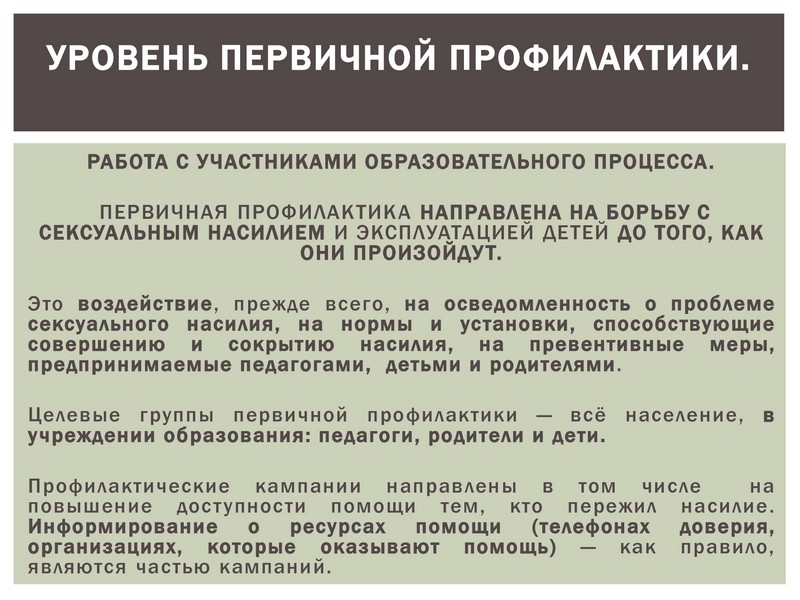 УРОВЕНЬ ПЕРВИЧНОЙ ПРОФИЛАКТИКИ.

РАБОТА С УЧАСТНИКАМИ ОБРАЗОВАТЕЛЬНОГО ПРОЦЕССА.

ПЕРВИЧНАЯ ПРОФИЛАКТИКА НАПРАВЛЕНА НА БОРЬБУ С СЕКСУАЛЬНЫМ НАСИЛИЕМ И ЭКСПЛУАТАЦИЕЙ ДЕТЕЙ ДО ТОГО, КАК ОНИ ПРОИЗОЙДУТ.

Это воздействие, прежде всего, на осведомленность о проблеме сексуального насилия, на нормы и установки, способствующие совершению и сокрытию насилия, на превентивные меры, предпринимаемые педагогами, детьми и родителями.

Целевые группы первичной профилактики — всё население, в учреждении образования: педагоги, родители и дети.

Профилактические кампании направлены в том числе на повышение доступности помощи тем, кто пережил насилие. Информирование о ресурсах помощи (телефонах доверия, организациях, которые оказывают помощь) — как правило, являются частью кампаний.